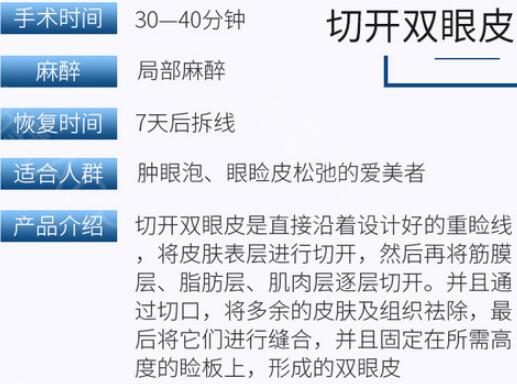 切开双眼皮

手术时间 30—40分钟

麻醉 局部麻醉

恢复时间 7天后拆线

适合人群 肿眼泡、眼睑皮松弛的爱美者

产品介绍 切开双眼皮是直接沿着设计好的重睑线，将皮肤表层进行切开，然后再将筋膜层、脂肪层、肌肉层逐层切开。并且通过切口，将多余的皮肤及组织祛除，最后将它们进行缝合，并且固定在所需高度的睑板上，形成的双眼皮